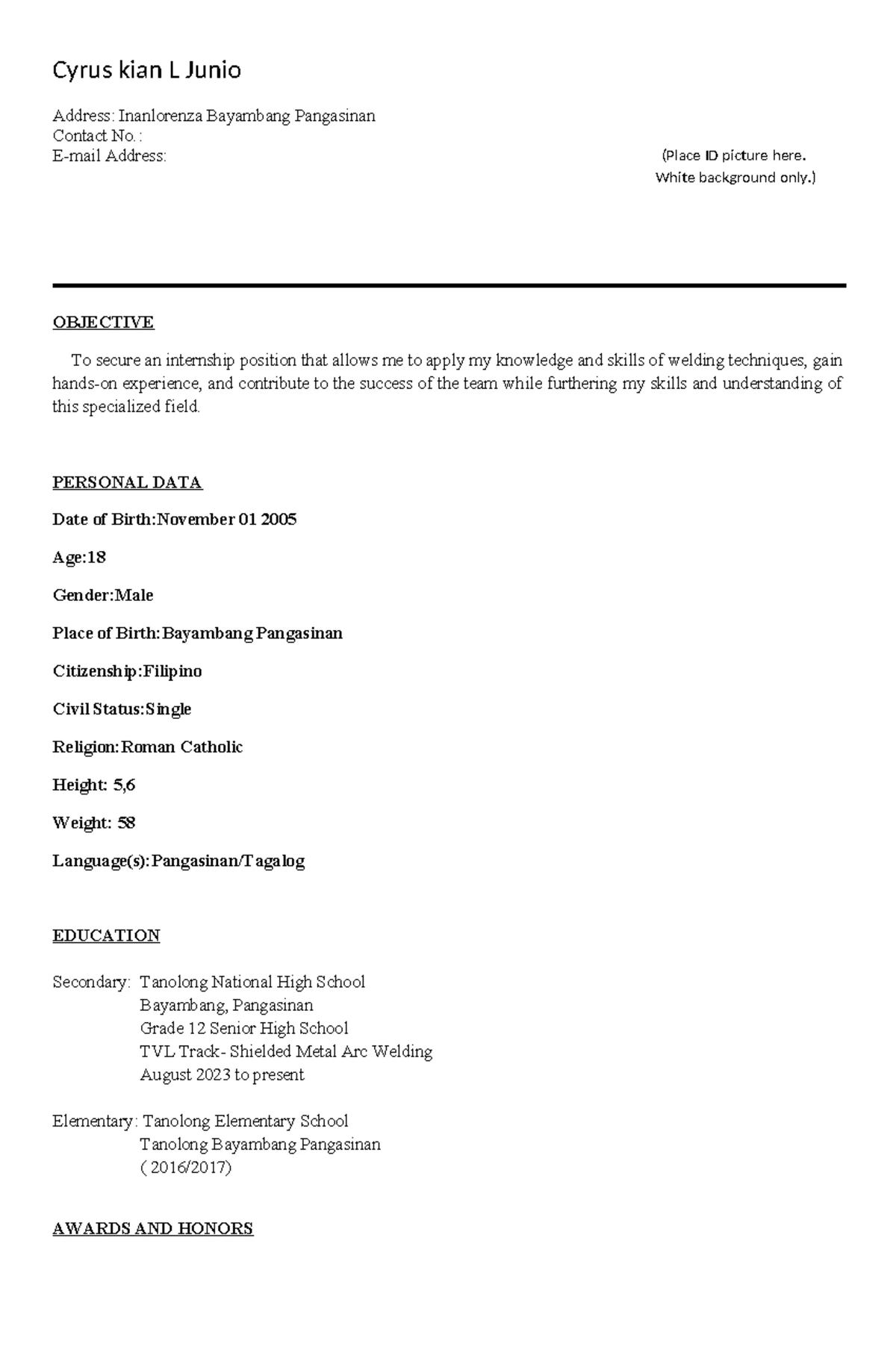 Cyrus kian L Junio

Address: Inanlorenza Bayambang Pangasinan
Contact No.:
E-mail Address:

(Place ID picture here.
White background only.)

OBJECTIVE

To secure an internship position that allows me to apply my knowledge and skills of welding techniques, gain hands-on experience, and contribute to the success of the team while furthering my skills and understanding of this specialized field.

PERSONAL DATA

Date of Birth:November 01 2005

Age:18

Gender:Male

Place of Birth:Bayambang Pangasinan

Citizenship:Filipino

Civil Status:Single

Religion:Roman Catholic

Height: 5,6

Weight: 58

Language(s):Pangasinan/Tagalog

EDUCATION

Secondary: Tanolong National High School
Bayambang, Pangasinan
Grade 12 Senior High School
TVL Track- Shielded Metal Arc Welding
August 2023 to present

Elementary: Tanolong Elementary School
Tanolong Bayambang Pangasinan
( 2016/2017)

AWARDS AND HONORS